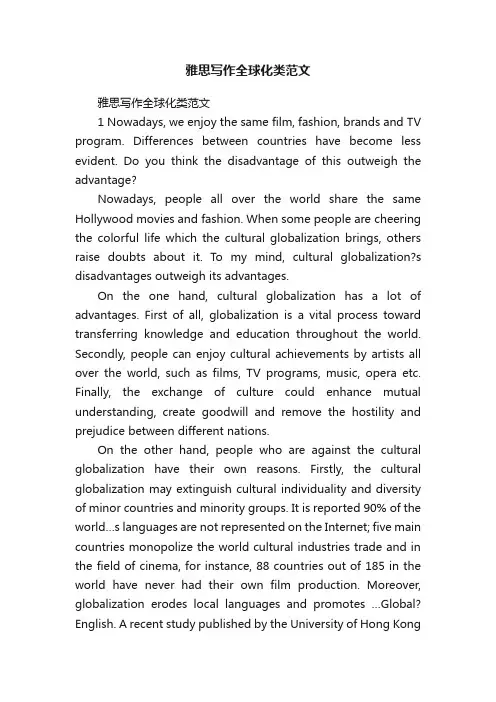 雅思写作全球化类范文

雅思写作全球化类范文

1 Nowadays, we enjoy the same film, fashion, brands and TV program. Differences between countries have become less evident. Do you think the disadvantage of this outweigh the advantage?

Nowadays, people all over the world share the same Hollywood movies and fashion. When some people are cheering the colorful life which the cultural globalization brings, others raise doubts about it. To my mind, cultural globalization?s disadvantages outweigh its advantages.

On the one hand, cultural globalization has a lot of advantages. First of all, globalization is a vital process toward transferring knowledge and education throughout the world. Secondly, people can enjoy cultural achievements by artists all over the world, such as films, TV programs, music, opera etc. Finally, the exchange of culture could enhance mutual understanding, create goodwill and remove the hostility and prejudice between different nations.

On the other hand, people who are against the cultural globalization have their own reasons. Firstly, the cultural globalization may extinguish cultural individuality and diversity of minor countries and minority groups. It is reported 90% of the world…s languages are not represented on the Internet; five main countries monopolize the world cultural industries trade and in the field of cinema, for instance, 88 countries out of 185 in the world have never had their own film production. Moreover, globalization erodes local languages and promotes …Global? English. A recent study published by the University of Hong Kong